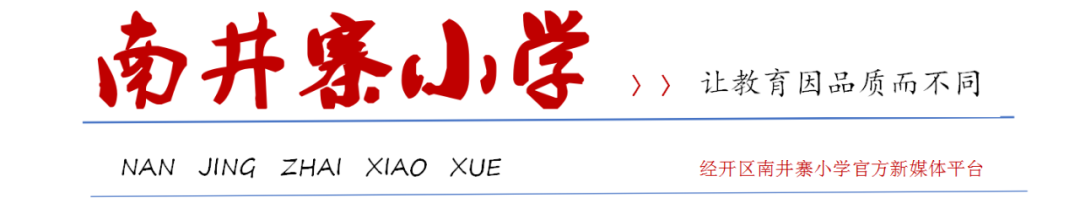 南井寨小学

〉〉 让教育因品质而不同

NAN JING ZHAI XIAO XUE

经开区南井寨小学官方新媒体平台